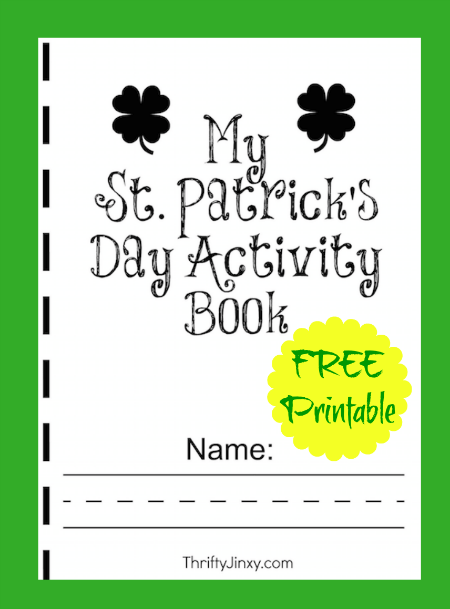 My St. Patrick's Day Activity Book

FREE Printable

Name:

ThriftyJinxy.com